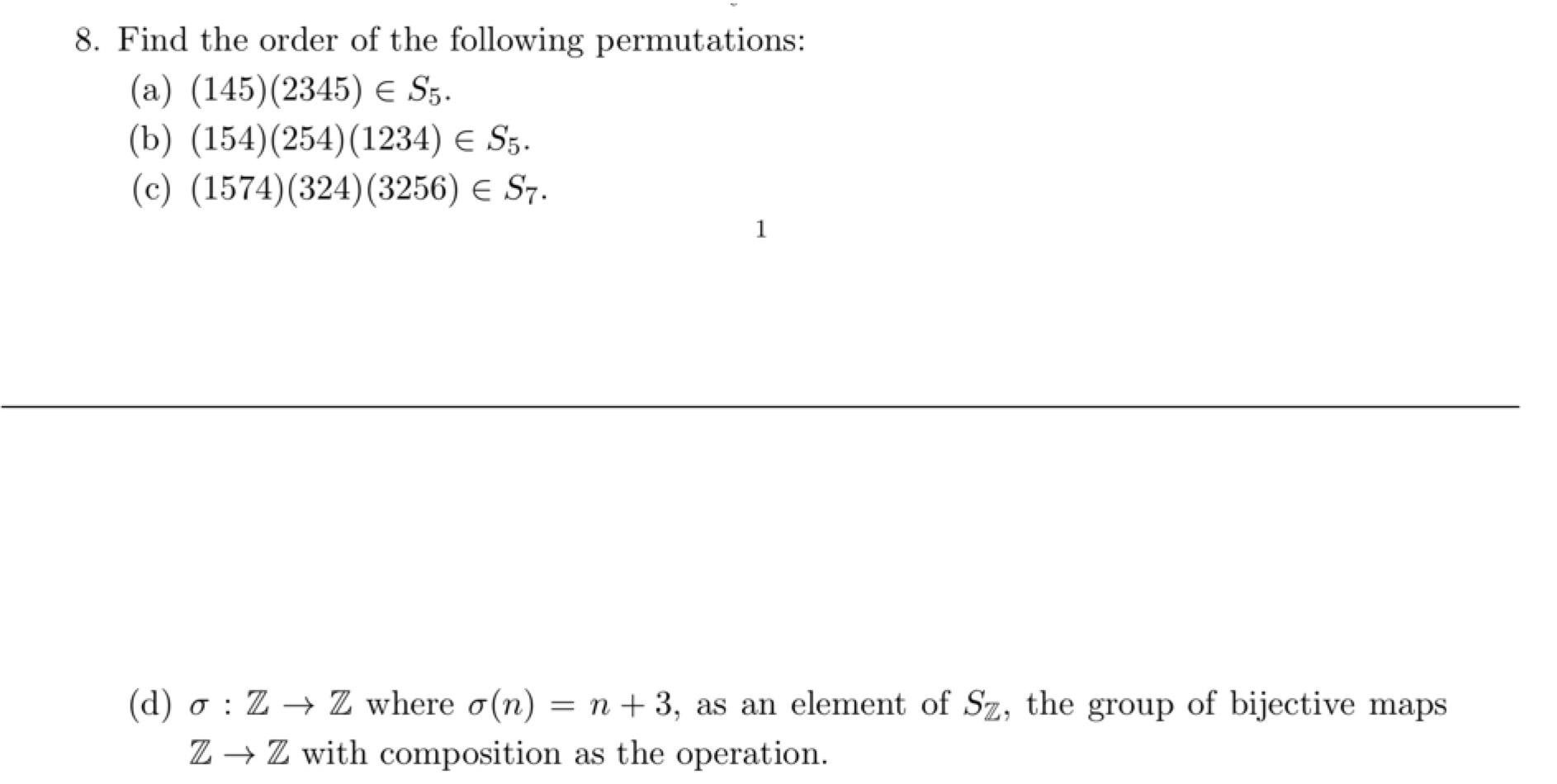 8. Find the order of the following permutations:

(a) $(145)(2345) \in S_5$.

(b) $(154)(254)(1234) \in S_5$.

(c) $(1574)(324)(3256) \in S_7$.

1

(d) $\sigma : \mathbb{Z} \to \mathbb{Z}$ where $\sigma(n) = n + 3$, as an element of $S_{\mathbb{Z}}$, the group of bijective maps $\mathbb{Z} \to \mathbb{Z}$ with composition as the operation.